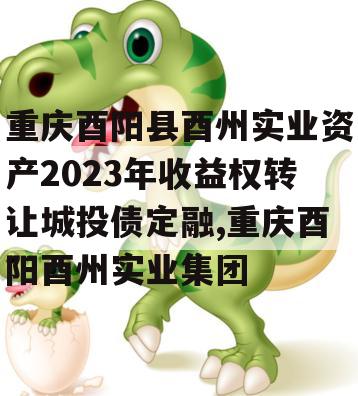 重庆酉阳县酉州实业资产2023年收益权转让城投债定融,重庆酉阳酉州实业集团